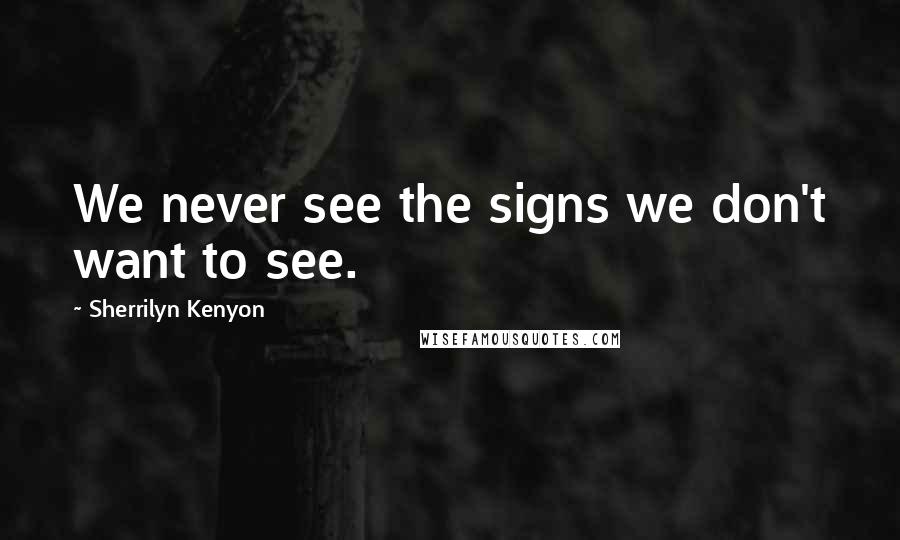 We never see the signs we don't want to see.

~ Sherrilyn Kenyon

WISEFAMOUSQUOTES.COM